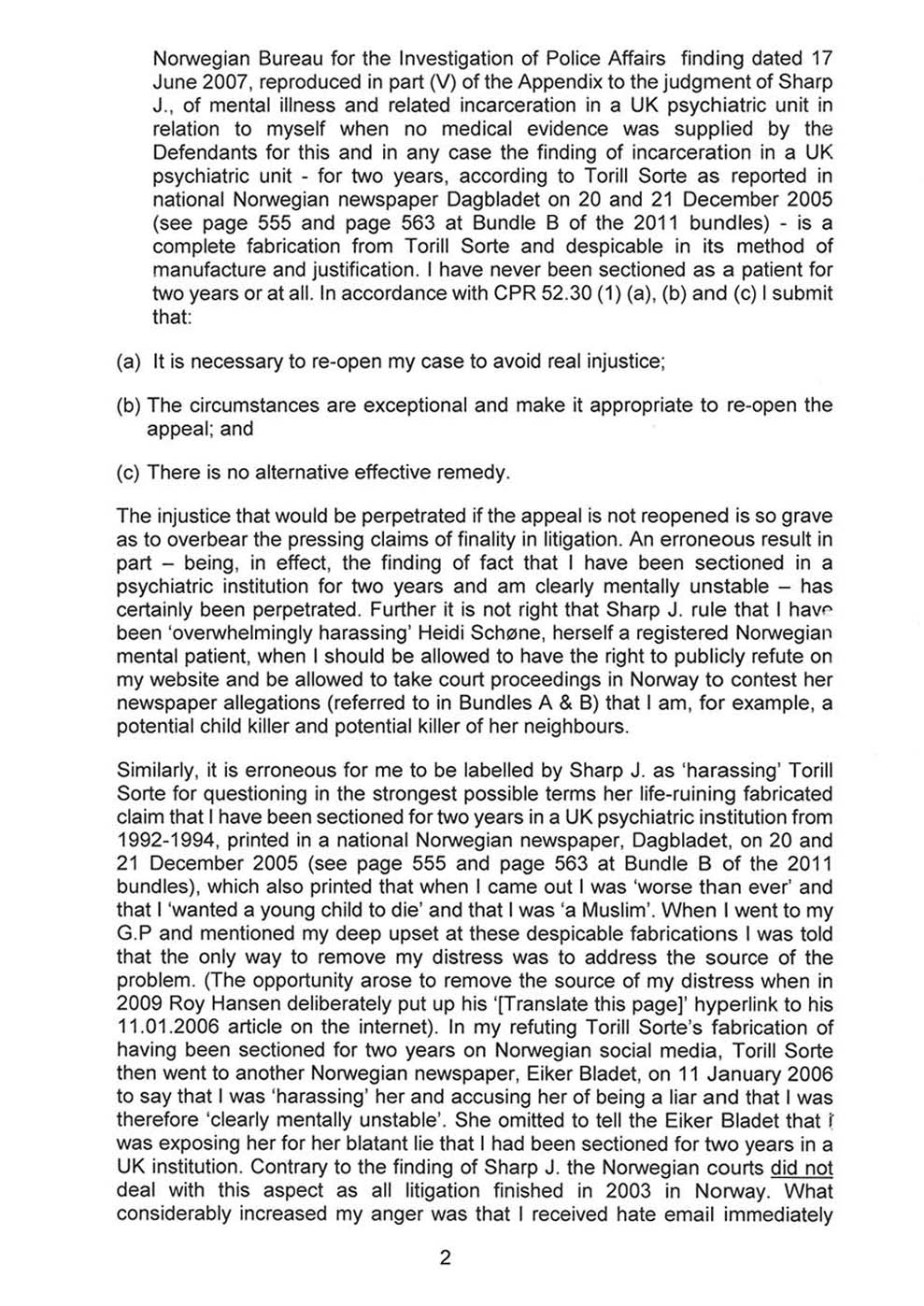 Norwegian Bureau for the Investigation of Police Affairs finding dated 17 June 2007, reproduced in part (V) of the Appendix to the judgment of Sharp J., of mental illness and related incarceration in a UK psychiatric unit in relation to myself when no medical evidence was supplied by the Defendants for this and in any case the finding of incarceration in a UK psychiatric unit - for two years, according to Torill Sorte as reported in national Norwegian newspaper Dagbladet on 20 and 21 December 2005 (see page 555 and page 563 at Bundle B of the 2011 bundles) - is a complete fabrication from Torill Sorte and despicable in its method of manufacture and justification. I have never been sectioned as a patient for two years or at all. In accordance with CPR 52.30 (1) (a), (b) and (c) I submit that:

(a) It is necessary to re-open my case to avoid real injustice;

(b) The circumstances are exceptional and make it appropriate to re-open the appeal; and

(c) There is no alternative effective remedy.

The injustice that would be perpetrated if the appeal is not reopened is so grave as to overbear the pressing claims of finality in litigation. An erroneous result in part – being, in effect, the finding of fact that I have been sectioned in a psychiatric institution for two years and am clearly mentally unstable – has certainly been perpetrated. Further it is not right that Sharp J. rule that I have been 'overwhelmingly harassing' Heidi Schøne, herself a registered Norwegian mental patient, when I should be allowed to have the right to publicly refute on my website and be allowed to take court proceedings in Norway to contest her newspaper allegations (referred to in Bundles A & B) that I am, for example, a potential child killer and potential killer of her neighbours.

Similarly, it is erroneous for me to be labelled by Sharp J. as 'harassing' Torill Sorte for questioning in the strongest possible terms her life-ruining fabricated claim that I have been sectioned for two years in a UK psychiatric institution from 1992-1994, printed in a national Norwegian newspaper, Dagbladet, on 20 and 21 December 2005 (see page 555 and page 563 at Bundle B of the 2011 bundles), which also printed that when I came out I was 'worse than ever' and that I 'wanted a young child to die' and that I was 'a Muslim'. When I went to my G.P and mentioned my deep upset at these despicable fabrications I was told that the only way to remove my distress was to address the source of the problem. (The opportunity arose to remove the source of my distress when in 2009 Roy Hansen deliberately put up his '[Translate this page]' hyperlink to his 11.01.2006 article on the internet). In my refuting Torill Sorte's fabrication of having been sectioned for two years on Norwegian social media, Torill Sorte then went to another Norwegian newspaper, Eiker Bladet, on 11 January 2006 to say that I was 'harassing' her and accusing her of being a liar and that I was therefore 'clearly mentally unstable'. She omitted to tell the Eiker Bladet that I was exposing her for her blatant lie that I had been sectioned for two years in a UK institution. Contrary to the finding of Sharp J. the Norwegian courts did not deal with this aspect as all litigation finished in 2003 in Norway. What considerably increased my anger was that I received hate email immediately

2